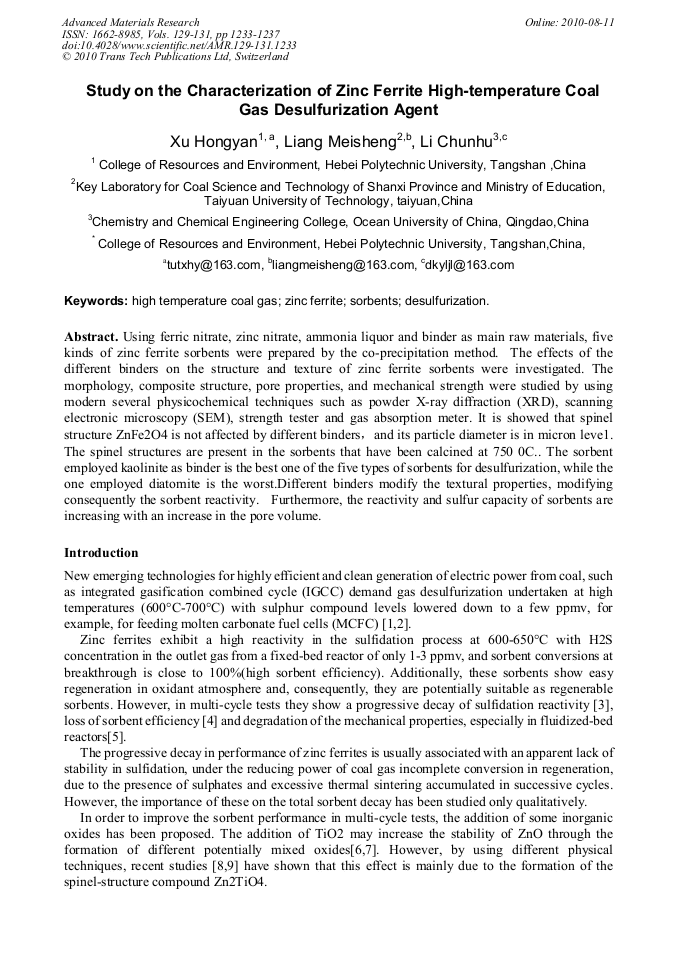 Advanced Materials Research
ISSN: 1662-8985, Vols. 129-131, pp 1233-1237
doi:10.4028/www.scientific.net/AMR.129-131.1233
© 2010 Trans Tech Publications Ltd, Switzerland

Online: 2010-08-11

Study on the Characterization of Zinc Ferrite High-temperature Coal Gas Desulfurization Agent

Xu Hongyan$^{1, a}$, Liang Meisheng$^{2,b}$, Li Chunhu$^{3,c}$

$^1$ College of Resources and Environment, Hebei Polytechnic University, Tangshan ,China

$^2$Key Laboratory for Coal Science and Technology of Shanxi Province and Ministry of Education, Taiyuan University of Technology, taiyuan,China

$^3$Chemistry and Chemical Engineering College, Ocean University of China, Qingdao,China

$^*$ College of Resources and Environment, Hebei Polytechnic University, Tangshan,China,

$^a$tutxhy@163.com, $^b$liangmeisheng@163.com, $^c$dkyljl@163.com

Keywords: high temperature coal gas; zinc ferrite; sorbents; desulfurization.

Abstract. Using ferric nitrate, zinc nitrate, ammonia liquor and binder as main raw materials, five kinds of zinc ferrite sorbents were prepared by the co-precipitation method. The effects of the different binders on the structure and texture of zinc ferrite sorbents were investigated. The morphology, composite structure, pore properties, and mechanical strength were studied by using modern several physicochemical techniques such as powder X-ray diffraction (XRD), scanning electronic microscopy (SEM), strength tester and gas absorption meter. It is showed that spinel structure ZnFe2O4 is not affected by different binders， and its particle diameter is in micron level. The spinel structures are present in the sorbents that have been calcined at 750 0C.. The sorbent employed kaolinite as binder is the best one of the five types of sorbents for desulfurization, while the one employed diatomite is the worst.Different binders modify the textural properties, modifying consequently the sorbent reactivity. Furthermore, the reactivity and sulfur capacity of sorbents are increasing with an increase in the pore volume.

Introduction

New emerging technologies for highly efficient and clean generation of electric power from coal, such as integrated gasification combined cycle (IGCC) demand gas desulfurization undertaken at high temperatures (600°C-700°C) with sulphur compound levels lowered down to a few ppmv, for example, for feeding molten carbonate fuel cells (MCFC) [1,2].

Zinc ferrites exhibit a high reactivity in the sulfidation process at 600-650°C with H2S concentration in the outlet gas from a fixed-bed reactor of only 1-3 ppmv, and sorbent conversions at breakthrough is close to 100%(high sorbent efficiency). Additionally, these sorbents show easy regeneration in oxidant atmosphere and, consequently, they are potentially suitable as regenerable sorbents. However, in multi-cycle tests they show a progressive decay of sulfidation reactivity [3], loss of sorbent efficiency [4] and degradation of the mechanical properties, especially in fluidized-bed reactors[5].

The progressive decay in performance of zinc ferrites is usually associated with an apparent lack of stability in sulfidation, under the reducing power of coal gas incomplete conversion in regeneration, due to the presence of sulphates and excessive thermal sintering accumulated in successive cycles. However, the importance of these on the total sorbent decay has been studied only qualitatively.

In order to improve the sorbent performance in multi-cycle tests, the addition of some inorganic oxides has been proposed. The addition of TiO2 may increase the stability of ZnO through the formation of different potentially mixed oxides[6,7]. However, by using different physical techniques, recent studies [8,9] have shown that this effect is mainly due to the formation of the spinel-structure compound Zn2TiO4.